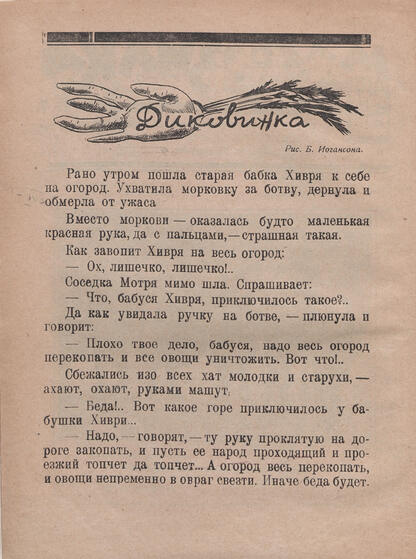 Диковинка

Рис. Б. Иогансона.

Рано утром пошла старая бабка Хивря к себе на огород. Ухватила морковку за ботву, дернула и обмерла от ужаса

Вместо моркови — оказалась будто маленькая красная рука, да с пальцами, — страшная такая.

Как завопит Хивря на весь огород:

— Ох, лишечко, лишечко!..

Соседка Мотря мимо шла. Спрашивает:

— Что, бабуся Хивря, приключилось такое?..

Да как увидала ручку на ботве, — плюнула и говорит:

— Плохо твое дело, бабуся, надо весь огород перекопать и все овощи уничтожить. Вот что!..

Сбежались изо всех хат молодки и старухи, — ахают, охают, руками машут.

— Беда!.. Вот какое горе приключилось у бабушки Хиври...

— Надо, — говорят, — ту руку проклятую на дороге закопать, и пусть ее народ проходящий и проезжий топчет да топчет... А огород весь перекопать, и овощи непременно в овраг свезти. Иначе беда будет.